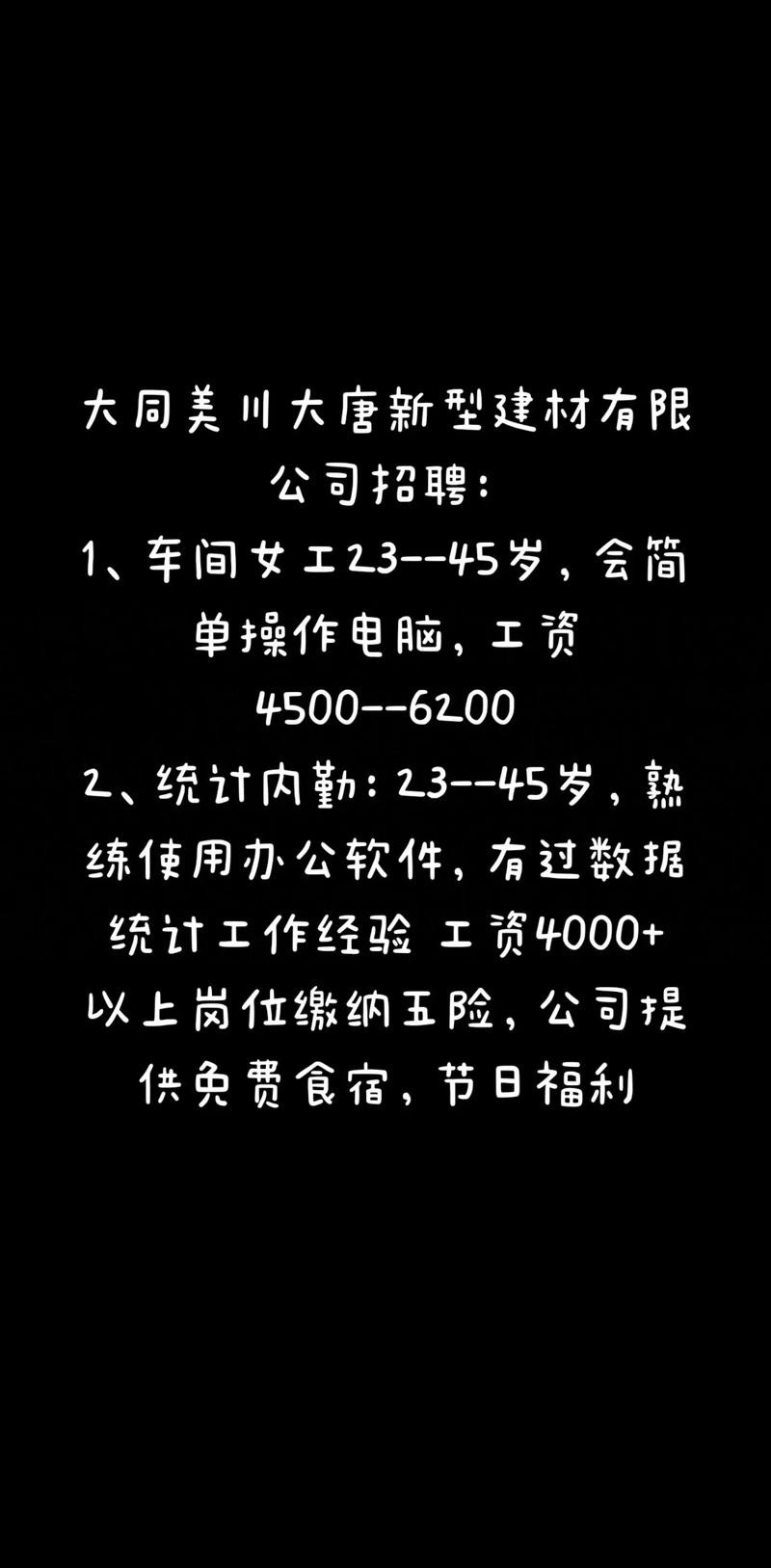 大同美川大唐新型建材有限公司招聘：
1、车间女工23--45岁，会简单操作电脑，工资4500--6200
2、统计内勤：23--45岁，熟练使用办公软件，有过数据统计工作经验 工资4000+
以上岗位缴纳五险，公司提供免费食宿，节日福利